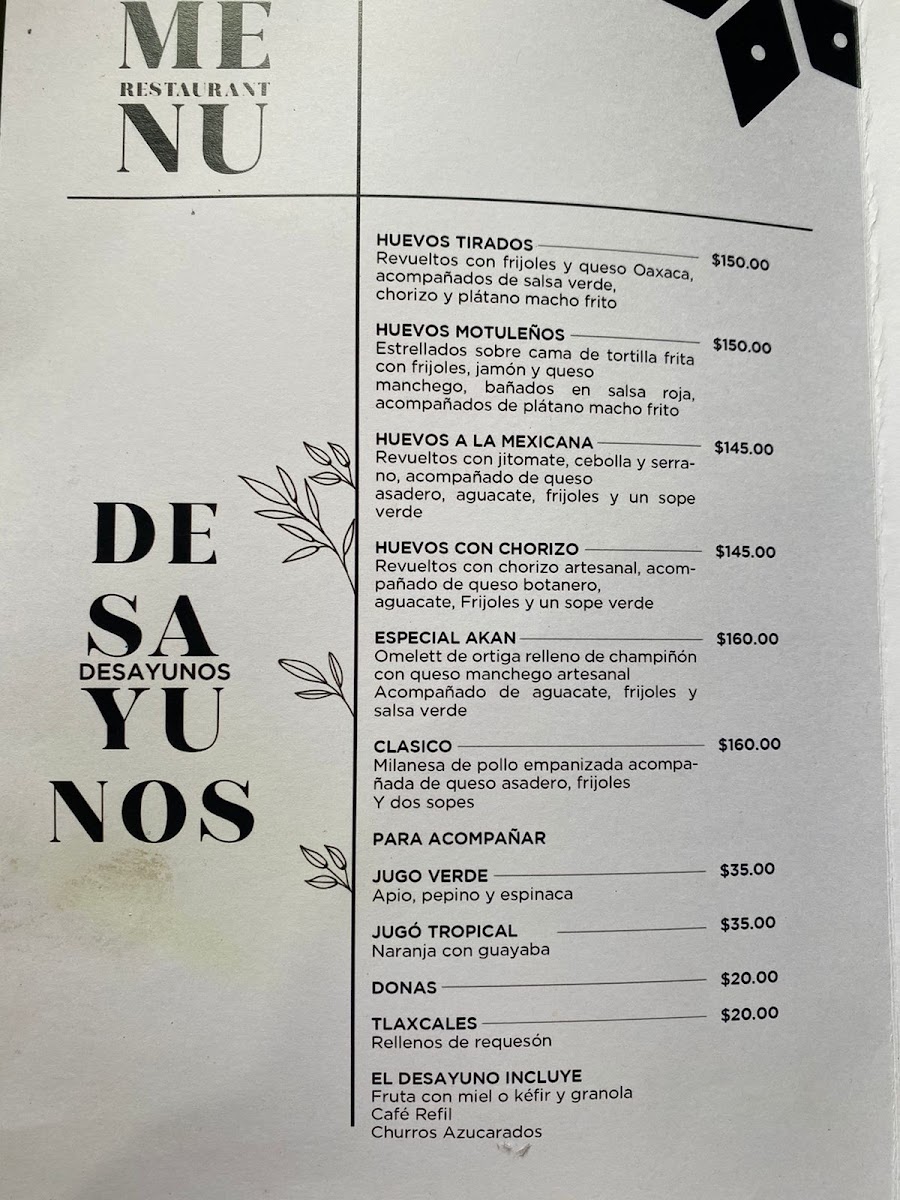 ME
RESTAURANT
NU

DE
SA
DESAYUNOS
YU
NOS

HUEVOS TIRADOS $150.00
Revueltos con frijoles y queso Oaxaca, acompañados de salsa verde, chorizo y plátano macho frito

HUEVOS MOTULEÑOS $150.00
Estrellados sobre cama de tortilla frita con frijoles, jamón y queso manchego, bañados en salsa roja, acompañados de plátano macho frito

HUEVOS A LA MEXICANA $145.00
Revueltos con jitomate, cebolla y serrano, acompañado de queso asadero, aguacate, frijoles y un sope verde

HUEVOS CON CHORIZO $145.00
Revueltos con chorizo artesanal, acompañado de queso botanero, aguacate, Frijoles y un sope verde

ESPECIAL AKAN $160.00
Omelett de ortiga relleno de champiñón con queso manchego artesanal Acompañado de aguacate, frijoles y salsa verde

CLASICO $160.00
Milanesa de pollo empanizada acompañada de queso asadero, frijoles Y dos sopes

PARA ACOMPAÑAR

JUGO VERDE $35.00
Apio, pepino y espinaca

JUGÓ TROPICAL $35.00
Naranja con guayaba

DONAS $20.00

TLAXCALES $20.00
Rellenos de requesón

EL DESAYUNO INCLUYE
Fruta con miel o kéfir y granola
Café Refil
Churros Azucarados